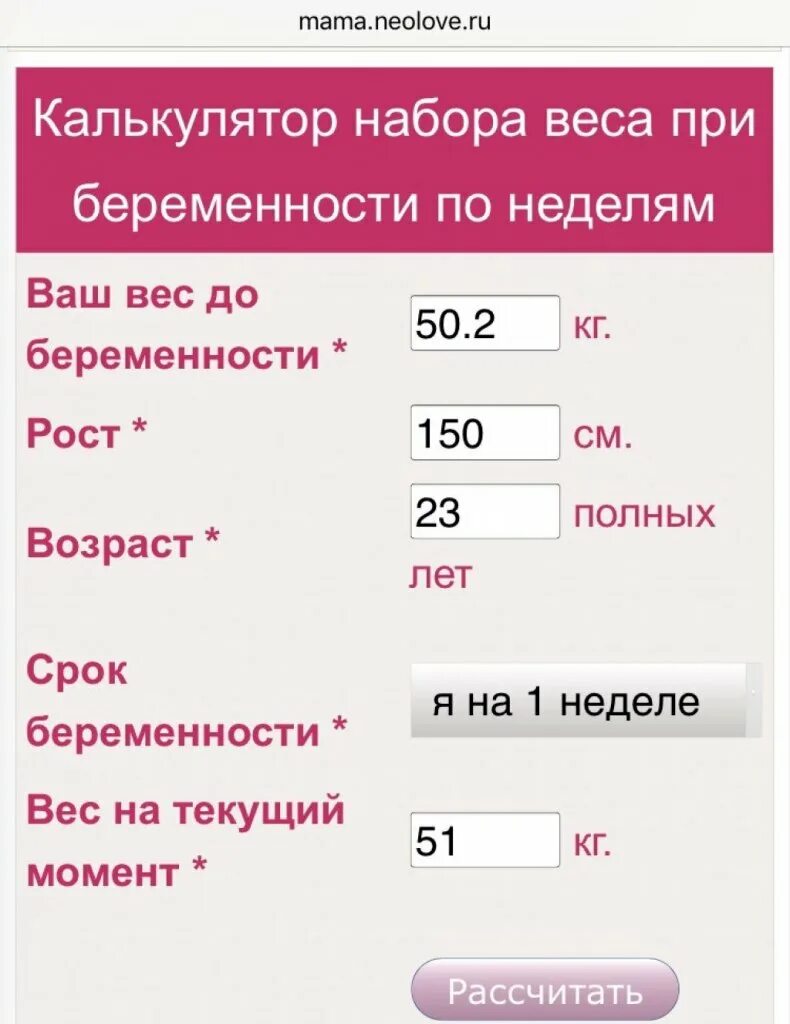 mama.neolove.ru

Калькулятор набора веса при беременности по неделям

Ваш вес до беременности *

50.2

кг.

Рост *

150

см.

Возраст *

23

полных лет

Срок беременности *

я на 1 неделе

Вес на текущий момент *

51

кг.

Рассчитать